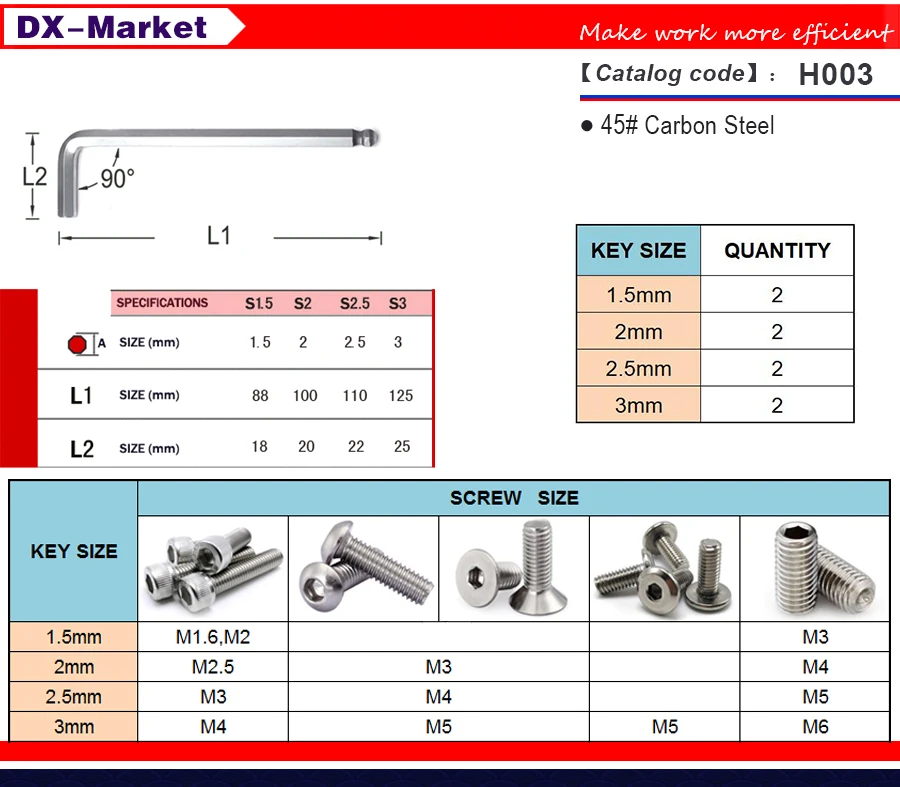 DX-Market

Make work more efficient

【Catalog code】: H003

• 45# Carbon Steel

L2

90°

L1

| KEY SIZE | QUANTITY |
|---|---|
| 1.5mm | 2 |
| 2mm | 2 |
| 2.5mm | 2 |
| 3mm | 2 |

| | SPECIFICATIONS | S1.5 | S2 | S2.5 | S3 |
|---|---|---|---|---|---|
| A | SIZE (mm) | 1.5 | 2 | 2.5 | 3 |
| L1 | SIZE (mm) | 88 | 100 | 110 | 125 |
| L2 | SIZE (mm) | 18 | 20 | 22 | 25 |

| KEY SIZE | SCREW SIZE | | | | |
|---|---|---|---|---|---|
| 1.5mm | M1.6,M2 | | | | M3 |
| 2mm | M2.5 | M3 | | | M4 |
| 2.5mm | M3 | M4 | | | M5 |
| 3mm | M4 | M5 | | M5 | M6 |